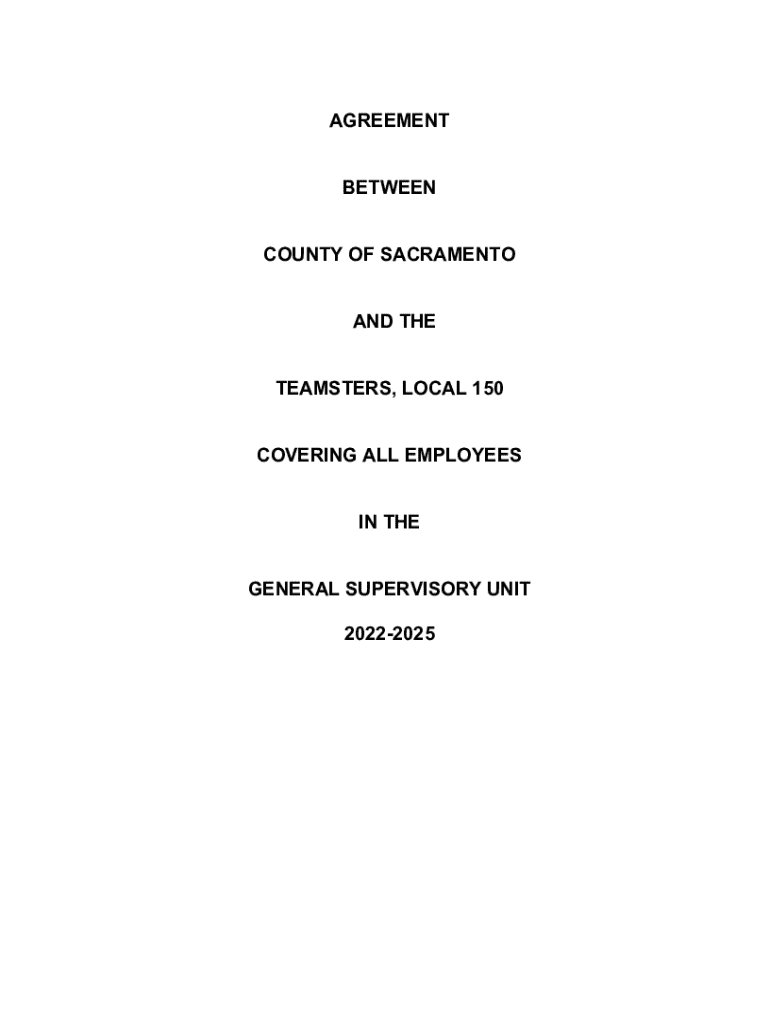 AGREEMENT

BETWEEN

COUNTY OF SACRAMENTO

AND THE

TEAMSTERS, LOCAL 150

COVERING ALL EMPLOYEES

IN THE

GENERAL SUPERVISORY UNIT

2022-2025